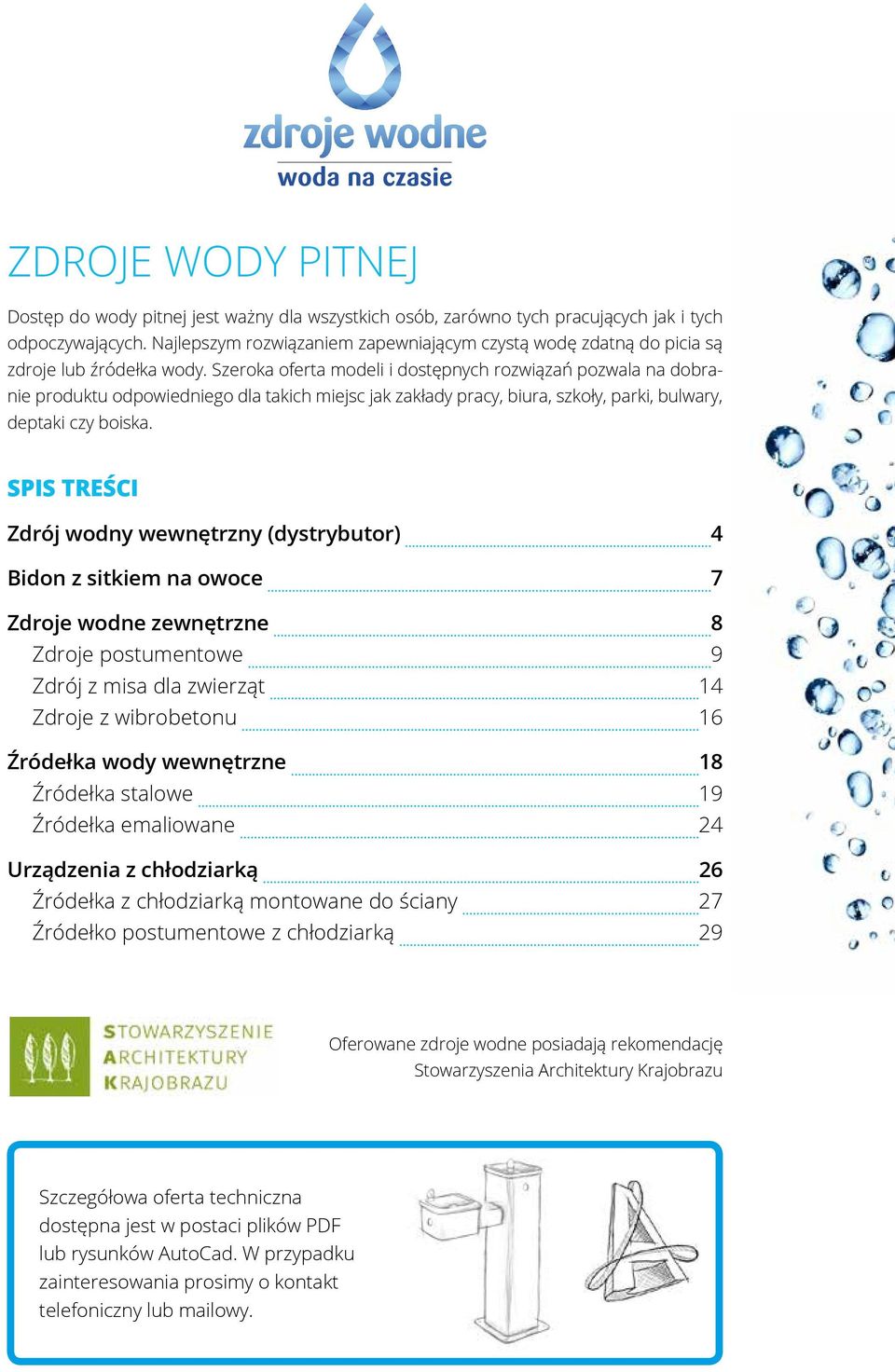 zdroje wodne
woda na czasie

ZDROJE WODY PITNEJ

Dostęp do wody pitnej jest ważny dla wszystkich osób, zarówno tych pracujących jak i tych odpoczywających. Najlepszym rozwiązaniem zapewniającym czystą wodę zdatną do picia są zdroje lub źródełka wody. Szeroka oferta modeli i dostępnych rozwiązań pozwala na dobranie produktu odpowiedniego dla takich miejsc jak zakłady pracy, biura, szkoły, parki, bulwary, deptaki czy boiska.

SPIS TREŚCI

Zdrój wodny wewnętrzny (dystrybutor) 4

Bidon z sitkiem na owoce 7

Zdroje wodne zewnętrzne 8
Zdroje postumentowe 9
Zdrój z misa dla zwierząt 14
Zdroje z wibrobetonu 16

Źródełka wody wewnętrzne 18
Źródełka stalowe 19
Źródełka emaliowane 24

Urządzenia z chłodziarką 26
Źródełka z chłodziarką montowane do ściany 27
Źródełko postumentowe z chłodziarką 29

STOWARZYSZENIE ARCHITEKTURY KRAJOBRAZU

Oferowane zdroje wodne posiadają rekomendację Stowarzyszenia Architektury Krajobrazu

Szczegółowa oferta techniczna dostępna jest w postaci plików PDF lub rysunków AutoCad. W przypadku zainteresowania prosimy o kontakt telefoniczny lub mailowy.